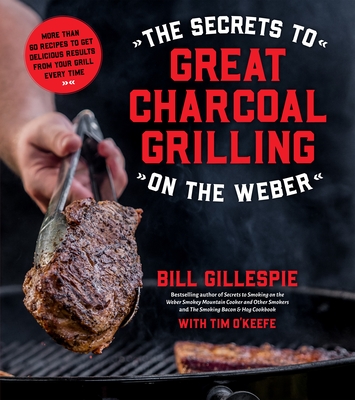 MORE THAN 60 RECIPES TO GET DELICIOUS RESULTS FROM YOUR GRILL EVERY TIME

»«

»THE SECRETS TO«
GREAT CHARCOAL GRILLING
»ON THE WEBER«

BILL GILLESPIE

Bestselling author of Secrets to Smoking on the Weber Smokey Mountain Cooker and Other Smokers and The Smoking Bacon & Hog Cookbook

WITH TIM O'KEEFE